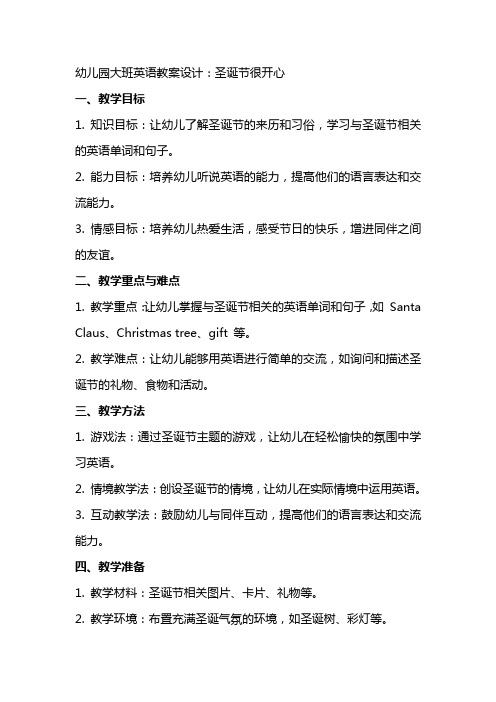 幼儿园大班英语教案设计：圣诞节很开心

一、教学目标

1. 知识目标：让幼儿了解圣诞节的来历和习俗，学习与圣诞节相关的英语单词和句子。

2. 能力目标：培养幼儿听说英语的能力，提高他们的语言表达和交流能力。

3. 情感目标：培养幼儿热爱生活，感受节日的快乐，增进同伴之间的友谊。

二、教学重点与难点

1. 教学重点：让幼儿掌握与圣诞节相关的英语单词和句子，如 Santa Claus、Christmas tree、gift 等。

2. 教学难点：让幼儿能够用英语进行简单的交流，如询问和描述圣诞节的礼物、食物和活动。

三、教学方法

1. 游戏法：通过圣诞节主题的游戏，让幼儿在轻松愉快的氛围中学习英语。

2. 情境教学法：创设圣诞节的情境，让幼儿在实际情境中运用英语。

3. 互动教学法：鼓励幼儿与同伴互动，提高他们的语言表达和交流能力。

四、教学准备

1. 教学材料：圣诞节相关图片、卡片、礼物等。

2. 教学环境：布置充满圣诞气氛的环境，如圣诞树、彩灯等。